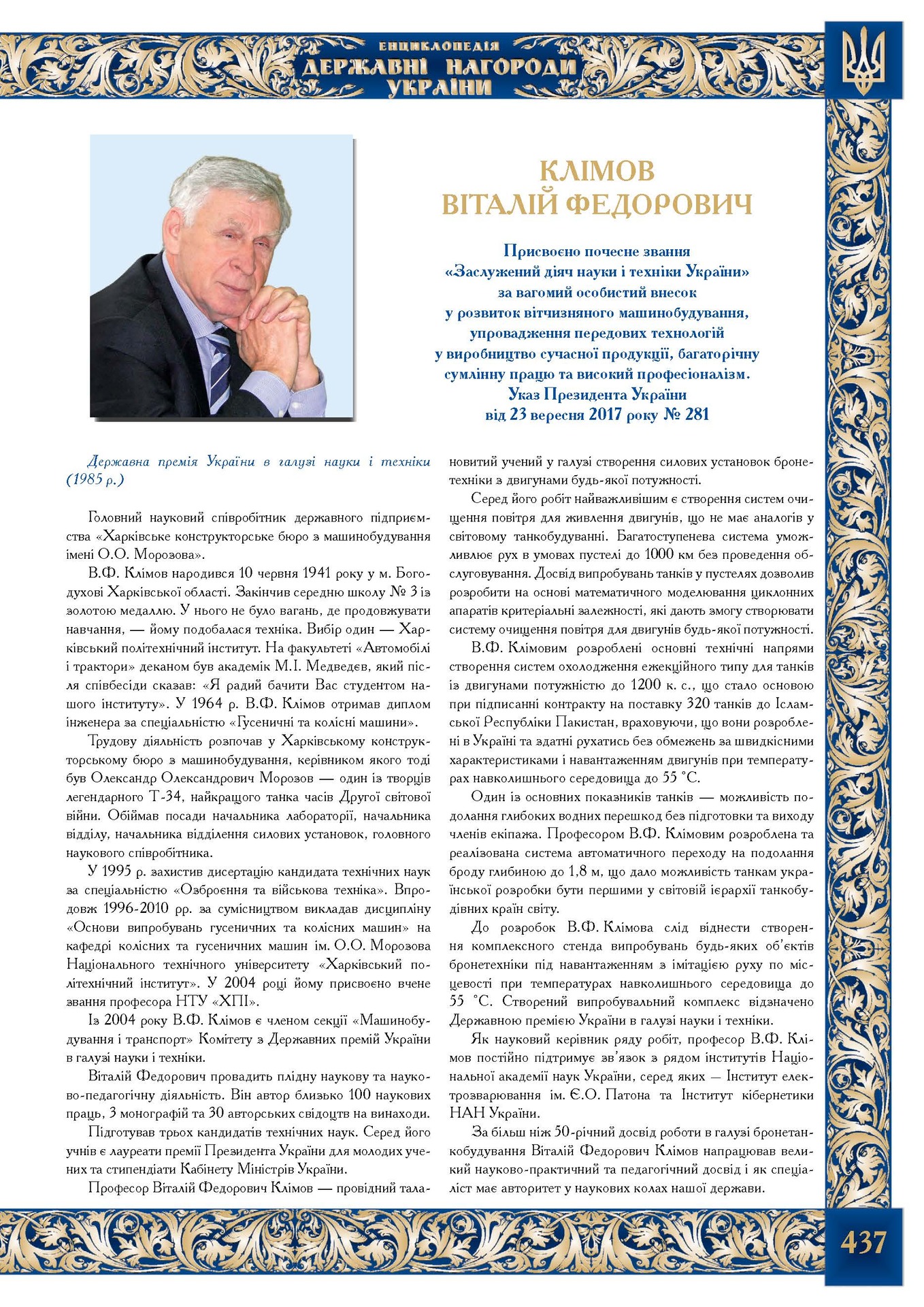 ЕНЦИКЛОПЕДІЯ
ДЕРЖАВНІ НАГОРОДИ
УКРАЇНИ

КЛІМОВ
ВІТАЛІЙ ФЕДОРОВИЧ

Присвоєно почесне звання
«Заслужений діяч науки і техніки України»
за вагомий особистий внесок
у розвиток вітчизняного машинобудування,
упровадження передових технологій
у виробництво сучасної продукції, багаторічну
сумлінну працю та високий професіоналізм.
Указ Президента України
від 23 вересня 2017 року № 281

Державна премія України в галузі науки і техніки (1985 р.)

Головний науковий співробітник державного підприємства «Харківське конструкторське бюро з машинобудування імені О.О. Морозова».

В.Ф. Клімов народився 10 червня 1941 року у м. Богодухові Харківської області. Закінчив середню школу № 3 із золотою медаллю. У нього не було вагань, де продовжувати навчання, — йому подобалася техніка. Вибір один — Харківський політехнічний інститут. На факультеті «Автомобілі і трактори» деканом був академік М.І. Медведєв, який після співбесіди сказав: «Я радий бачити Вас студентом нашого інституту». У 1964 р. В.Ф. Клімов отримав диплом інженера за спеціальністю «Гусеничні та колісні машини».

Трудову діяльність розпочав у Харківському конструкторському бюро з машинобудування, керівником якого тоді був Олександр Олександрович Морозов — один із творців легендарного Т-34, найкращого танка часів Другої світової війни. Обіймав посади начальника лабораторії, начальника відділу, начальника відділення силових установок, головного наукового співробітника.

У 1995 р. захистив дисертацію кандидата технічних наук за спеціальністю «Озброєння та військова техніка». Впродовж 1996-2010 рр. за сумісництвом викладав дисципліну «Основи випробувань гусеничних та колісних машин» на кафедрі колісних та гусеничних машин ім. О.О. Морозова Національного технічного університету «Харківський політехнічний інститут». У 2004 році йому присвоєно вчене звання професора НТУ «ХПІ».

Із 2004 року В.Ф. Клімов є членом секції «Машинобудування і транспорт» Комітету з Державних премій України в галузі науки і техніки.

Віталій Федорович провадить плідну наукову та науково-педагогічну діяльність. Він автор близько 100 наукових праць, 3 монографій та 30 авторських свідоцтв на винаходи.

Підготував трьох кандидатів технічних наук. Серед його учнів є лауреати премії Президента України для молодих учених та стипендіати Кабінету Міністрів України.

Професор Віталій Федорович Клімов — провідний талановитий учений у галузі створення силових установок бронетехніки з двигунами будь-якої потужності.

Серед його робіт найважливішим є створення систем очищення повітря для живлення двигунів, що не має аналогів у світовому танкобудуванні. Багатоступенева система уможливлює рух в умовах пустелі до 1000 км без проведення обслуговування. Досвід випробувань танків у пустелях дозволив розробити на основі математичного моделювання циклонних апаратів критеріальні залежності, які дають змогу створювати систему очищення повітря для двигунів будь-якої потужності.

В.Ф. Клімовим розроблені основні технічні напрями створення систем охолодження ежекційного типу для танків із двигунами потужністю до 1200 к. с., що стало основою при підписанні контракту на поставку 320 танків до Ісламської Республіки Пакистан, враховуючи, що вони розроблені в Україні та здатні рухатись без обмежень за швидкісними характеристиками і навантаженням двигунів при температурах навколишнього середовища до 55 °С.

Один із основних показників танків — можливість подолання глибоких водних перешкод без підготовки та виходу членів екіпажа. Професором В.Ф. Клімовим розроблена та реалізована система автоматичного переходу на подолання броду глибиною до 1,8 м, що дало можливість танкам української розробки бути першими у світовій ієрархії танкобудівних країн світу.

До розробок В.Ф. Клімова слід віднести створення комплексного стенда випробувань будь-яких об'єктів бронетехніки під навантаженням з імітацією руху по місцевості при температурах навколишнього середовища до 55 °С. Створений випробувальний комплекс відзначено Державною премією України в галузі науки і техніки.

Як науковий керівник ряду робіт, професор В.Ф. Клімов постійно підтримує зв'язок з рядом інститутів Національної академії наук України, серед яких — Інститут електрозварювання ім. Є.О. Патона та Інститут кібернетики НАН України.

За більш ніж 50-річний досвід роботи в галузі бронетанкобудування Віталій Федорович Клімов напрацював великий науково-практичний та педагогічний досвід і як спеціаліст має авторитет у наукових колах нашої держави.

437